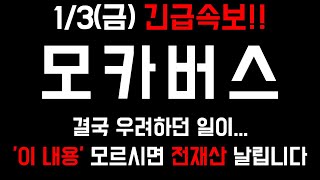 1/3(금) 긴급속보!!

모카버스

결국 우려하던 일이...

'이 내용' 모르시면 전재산 날립니다